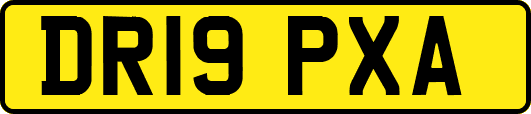 DR19 PXA